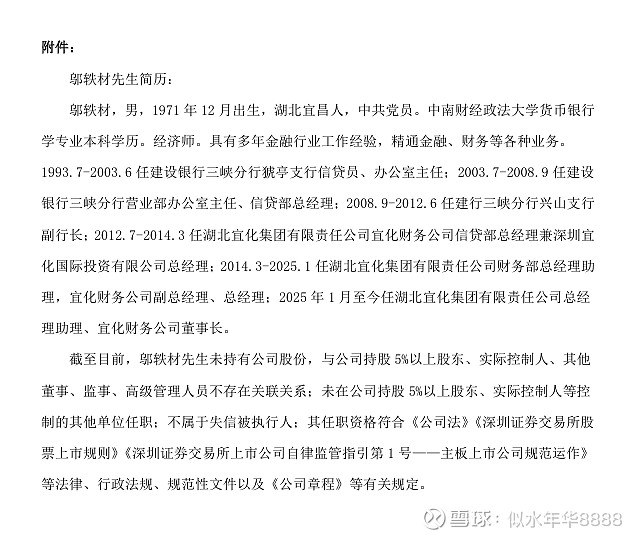 附件：

邬轶材先生简历：

邬轶材，男，1971 年 12 月出生，湖北宜昌人，中共党员。中南财经政法大学货币银行学专业本科学历。经济师。具有多年金融行业工作经验，精通金融、财务等各种业务。1993.7-2003.6 任建设银行三峡分行猇亭支行信贷员、办公室主任；2003.7-2008.9 任建设银行三峡分行营业部办公室主任、信贷部总经理；2008.9-2012.6 任建行三峡分行兴山支行副行长；2012.7-2014.3 任湖北宜化集团有限责任公司宜化财务公司信贷部总经理兼深圳宜化国际投资有限公司总经理；2014.3-2025.1 任湖北宜化集团有限责任公司财务部总经理助理，宜化财务公司副总经理、总经理；2025 年 1 月至今任湖北宜化集团有限责任公司总经理助理、宜化财务公司董事长。

截至目前，邬轶材先生未持有公司股份，与公司持股 5%以上股东、实际控制人、其他董事、监事、高级管理人员不存在关联关系；未在公司持股 5%以上股东、实际控制人等控制的其他单位任职；不属于失信被执行人；其任职资格符合《公司法》《深圳证券交易所股票上市规则》《深圳证券交易所上市公司自律监管指引第 1 号——主板上市公司规范运作》等法律、行政法规、规范性文件以及《公司章程》等有关规定。

雪球：似水年华8888